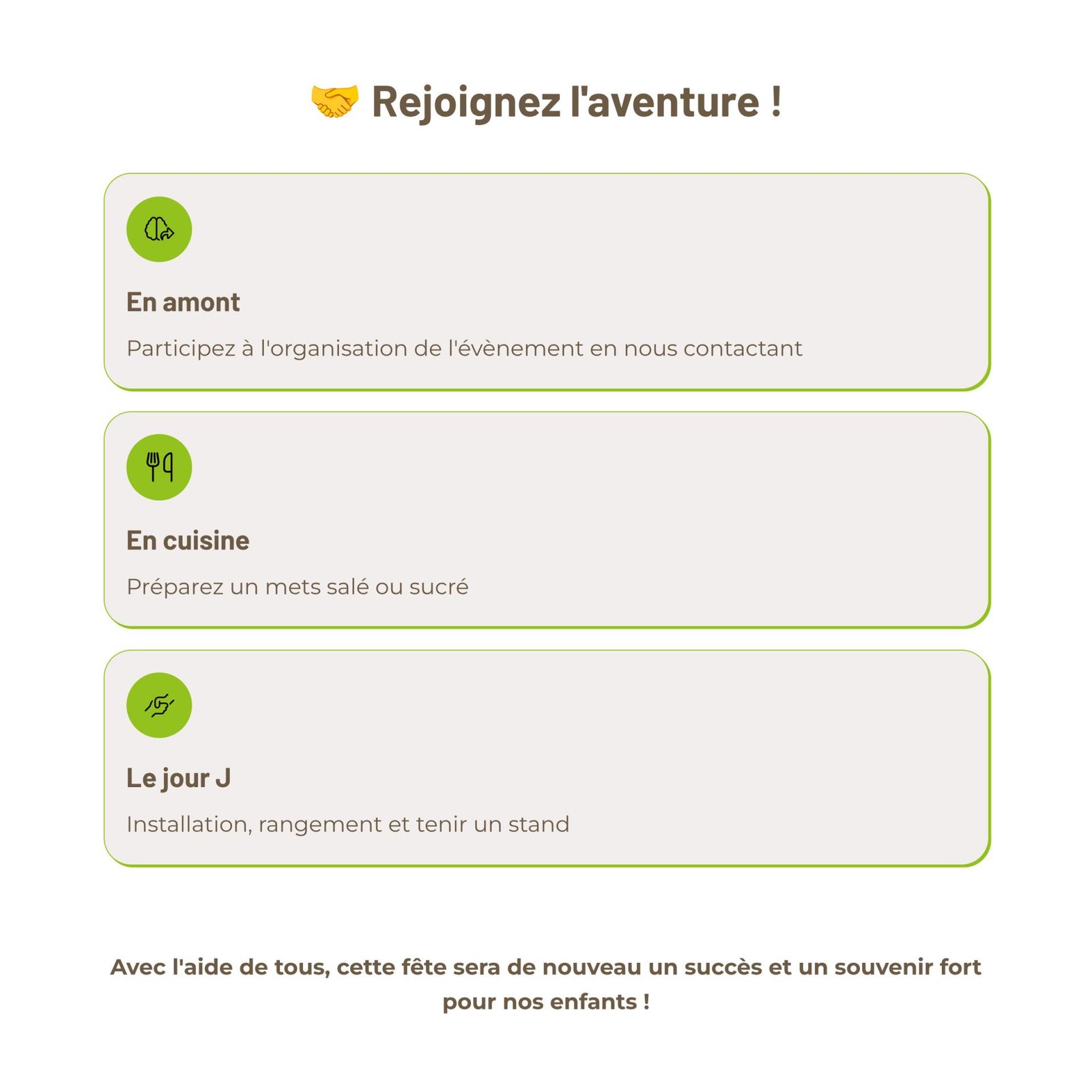 🤝 Rejoignez l'aventure !

En amont

Participez à l'organisation de l'évènement en nous contactant

En cuisine

Préparez un mets salé ou sucré

Le jour J

Installation, rangement et tenir un stand

Avec l'aide de tous, cette fête sera de nouveau un succès et un souvenir fort pour nos enfants !